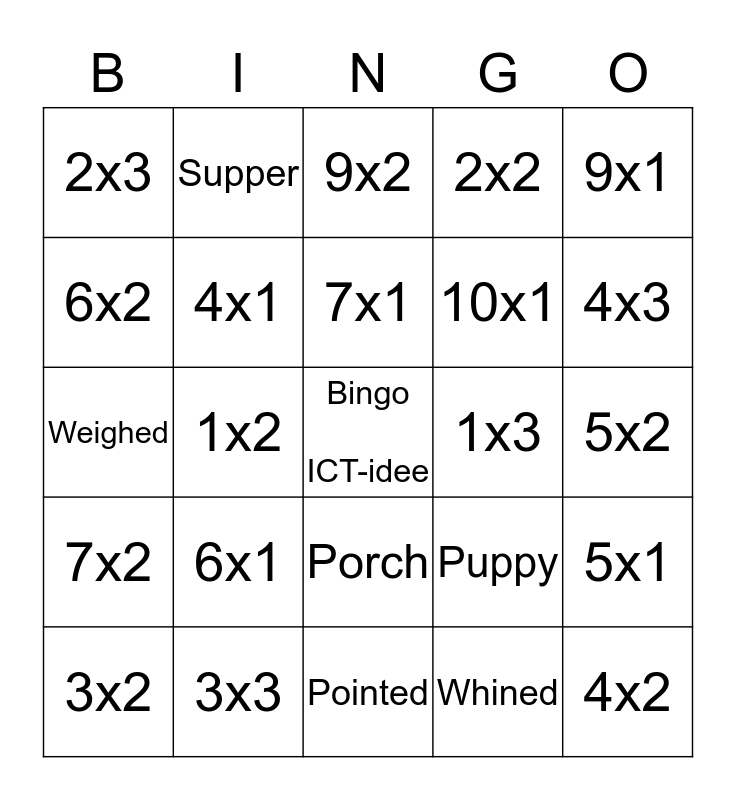 | B | I | N | G | O |
|---|---|---|---|---|
| 2x3 | Supper | 9x2 | 2x2 | 9x1 |
| 6x2 | 4x1 | 7x1 | 10x1 | 4x3 |
| Weighed | 1x2 | Bingo ICT-idee | 1x3 | 5x2 |
| 7x2 | 6x1 | Porch | Puppy | 5x1 |
| 3x2 | 3x3 | Pointed | Whined | 4x2 |